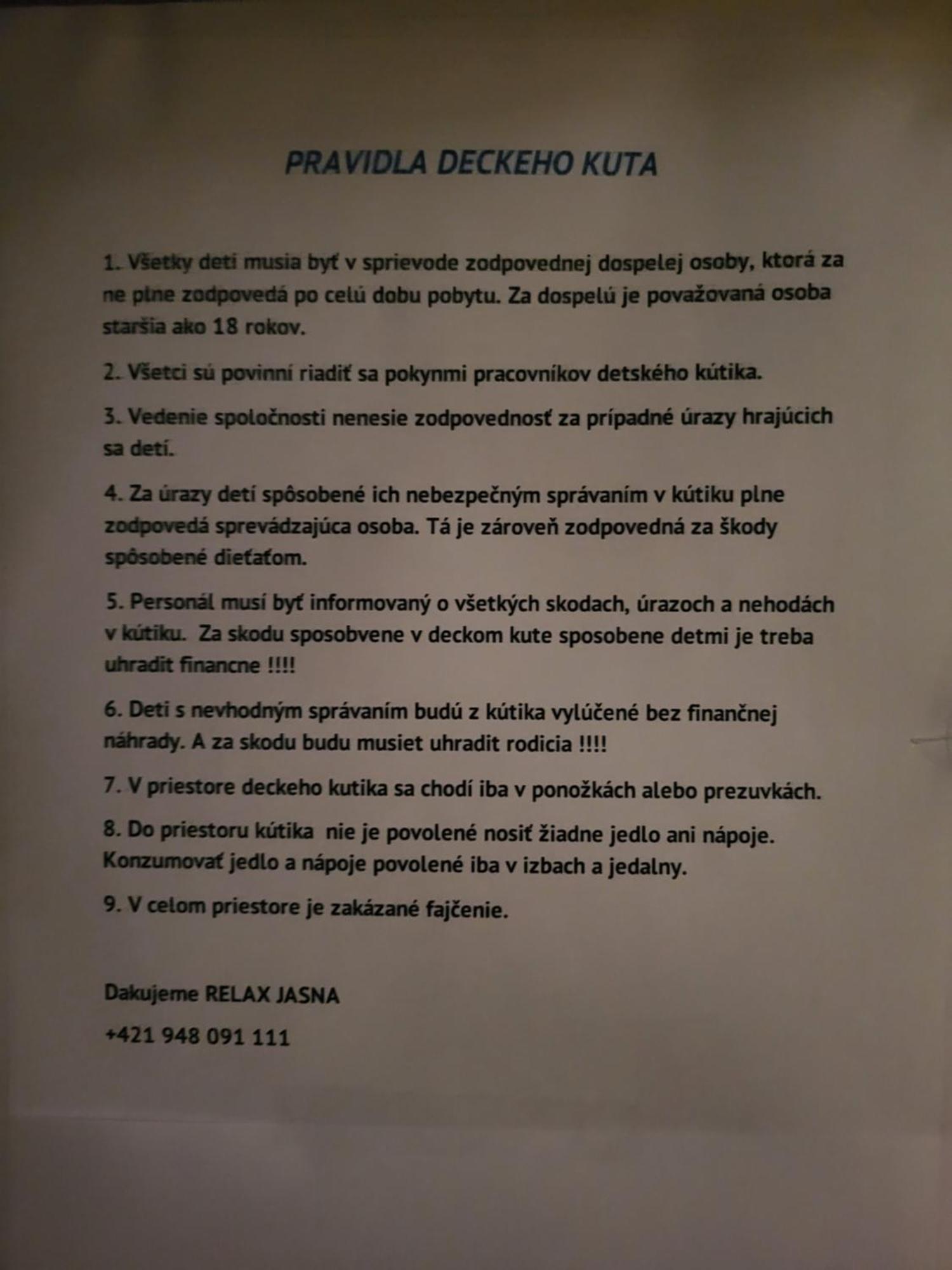 PRAVIDLA DECKEHO KUTA

1. Všetky deti musia byť v sprievode zodpovednej dospelej osoby, ktorá za ne plne zodpovedá po celú dobu pobytu. Za dospelú je považovaná osoba staršia ako 18 rokov.

2. Všetci sú povinní riadiť sa pokynmi pracovníkov detského kútika.

3. Vedenie spoločnosti nenesie zodpovednosť za prípadné úrazy hrajúcich sa detí.

4. Za úrazy detí spôsobené ich nebezpečným správaním v kútiku plne zodpovedá sprevádzajúca osoba. Tá je zároveň zodpovedná za škody spôsobené dieťaťom.

5. Personál musí byť informovaný o všetkých skodach, úrazoch a nehodách v kútiku. Za skodu sposobvene v deckom kute sposobene detmi je treba uhradit financne !!!!

6. Deti s nevhodným správaním budú z kútika vylúčené bez finančnej náhrady. A za skodu budu musiet uhradit rodicia !!!!

7. V priestore deckeho kutika sa chodí iba v ponožkách alebo prezuvkách.

8. Do priestoru kútika nie je povolené nosiť žiadne jedlo ani nápoje. Konzumovať jedlo a nápoje povolené iba v izbach a jedalny.

9. V celom priestore je zakázané fajčenie.

Dakujeme RELAX JASNA

+421 948 091 111